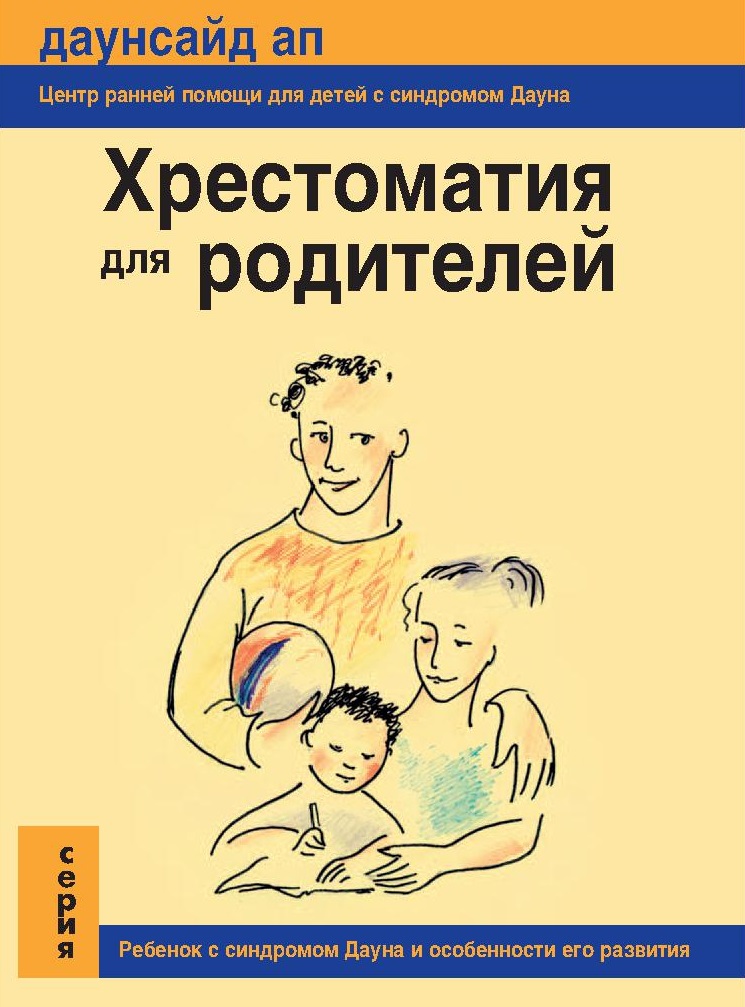 даунсайд ап

Центр ранней помощи для детей с синдромом Дауна

Хрестоматия для родителей

серия

Ребенок с синдромом Дауна и особенности его развития